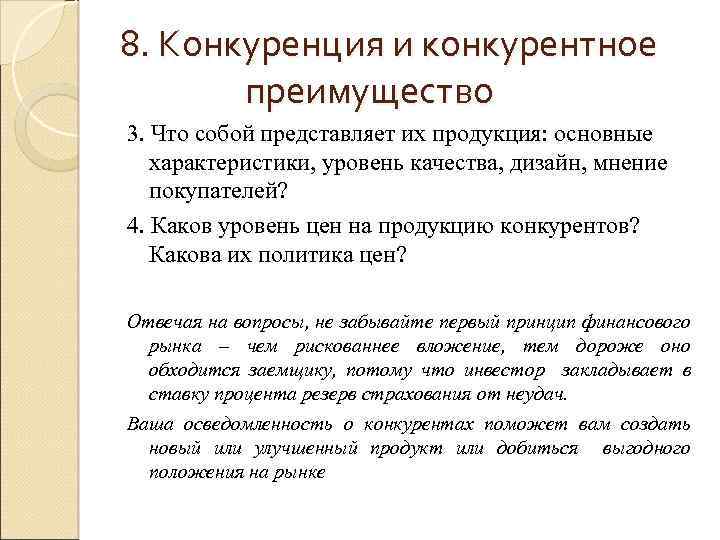 8. Конкуренция и конкурентное преимущество

3. Что собой представляет их продукция: основные характеристики, уровень качества, дизайн, мнение покупателей?

4. Каков уровень цен на продукцию конкурентов? Какова их политика цен?

Отвечая на вопросы, не забывайте первый принцип финансового рынка – чем рискованнее вложение, тем дороже оно обходится заемщику, потому что инвестор закладывает в ставку процента резерв страхования от неудач.

Ваша осведомленность о конкурентах поможет вам создать новый или улучшенный продукт или добиться выгодного положения на рынке